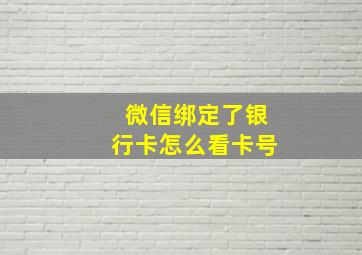 微信绑定了银行卡怎么看卡号